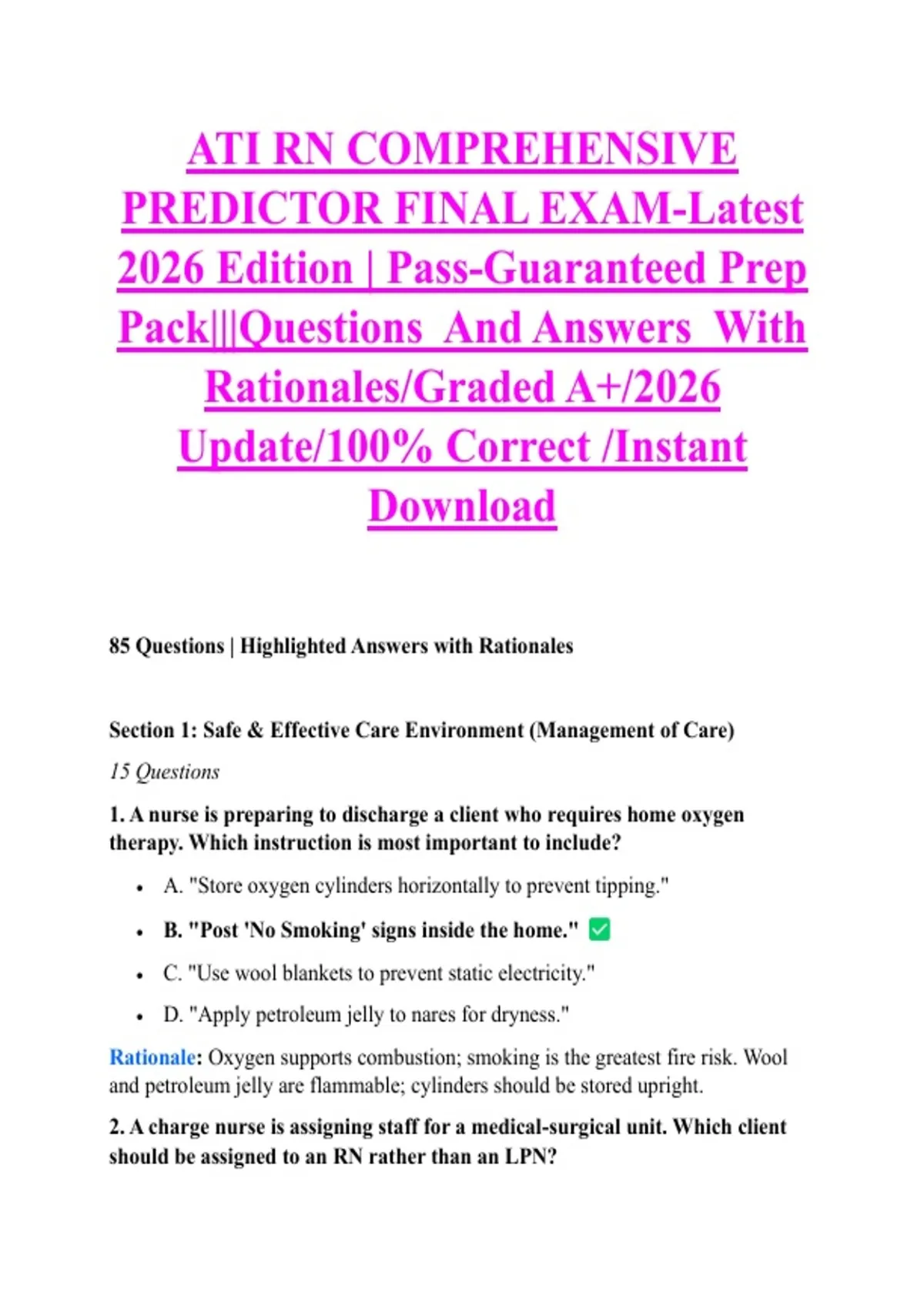 ATI RN COMPREHENSIVE PREDICTOR FINAL EXAM-Latest 2026 Edition | Pass-Guaranteed Prep Pack|||Questions And Answers With Rationales/Graded A+/2026 Update/100% Correct /Instant Download

85 Questions | Highlighted Answers with Rationales

Section 1: Safe & Effective Care Environment (Management of Care)

15 Questions

1. A nurse is preparing to discharge a client who requires home oxygen therapy. Which instruction is most important to include?

• A. "Store oxygen cylinders horizontally to prevent tipping."
• B. "Post 'No Smoking' signs inside the home." ☑
• C. "Use wool blankets to prevent static electricity."
• D. "Apply petroleum jelly to nares for dryness."

Rationale: Oxygen supports combustion; smoking is the greatest fire risk. Wool and petroleum jelly are flammable; cylinders should be stored upright.

2. A charge nurse is assigning staff for a medical-surgical unit. Which client should be assigned to an RN rather than an LPN?